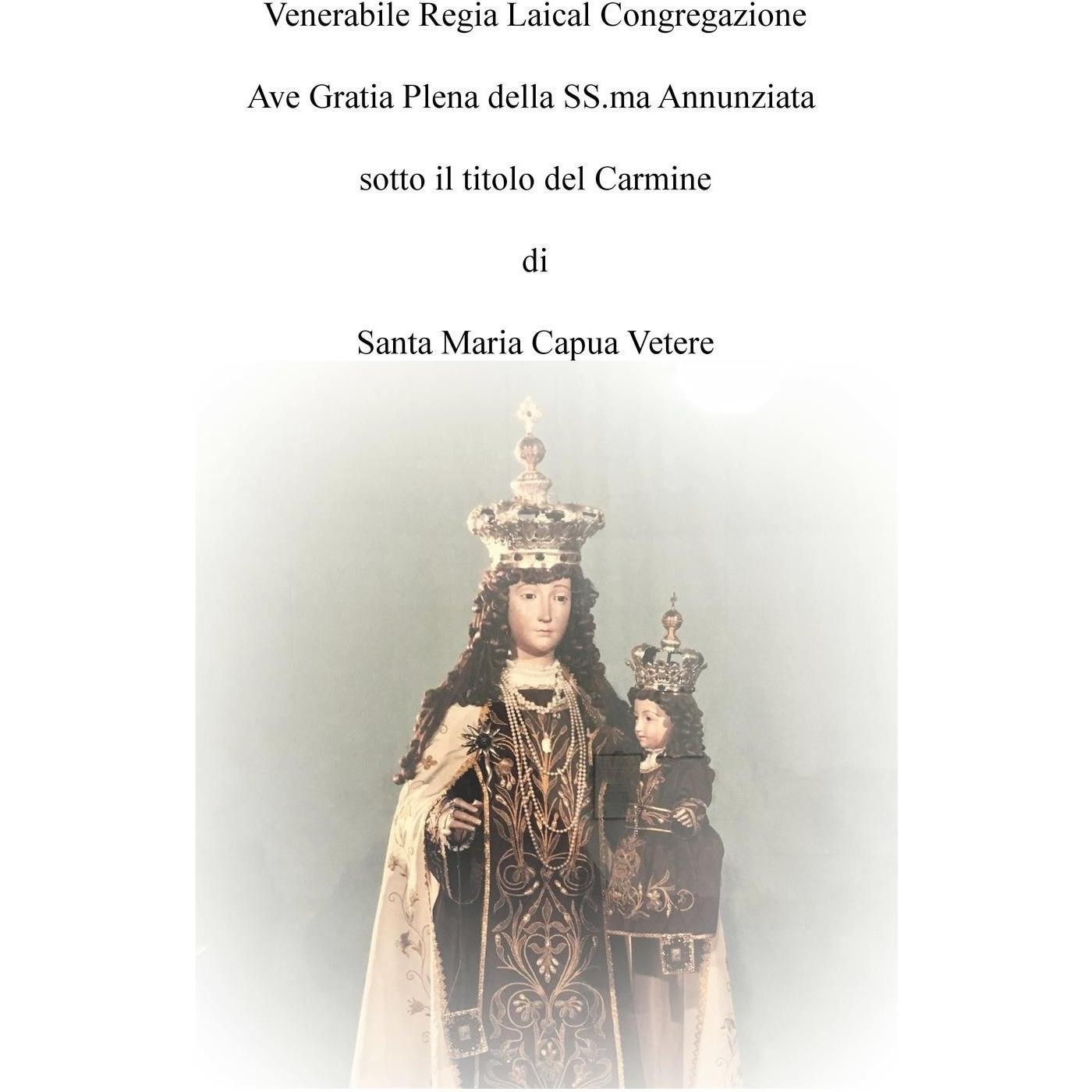 Venerabile Regia Laical Congregazione

Ave Gratia Plena della SS.ma Annunziata

sotto il titolo del Carmine

di

Santa Maria Capua Vetere